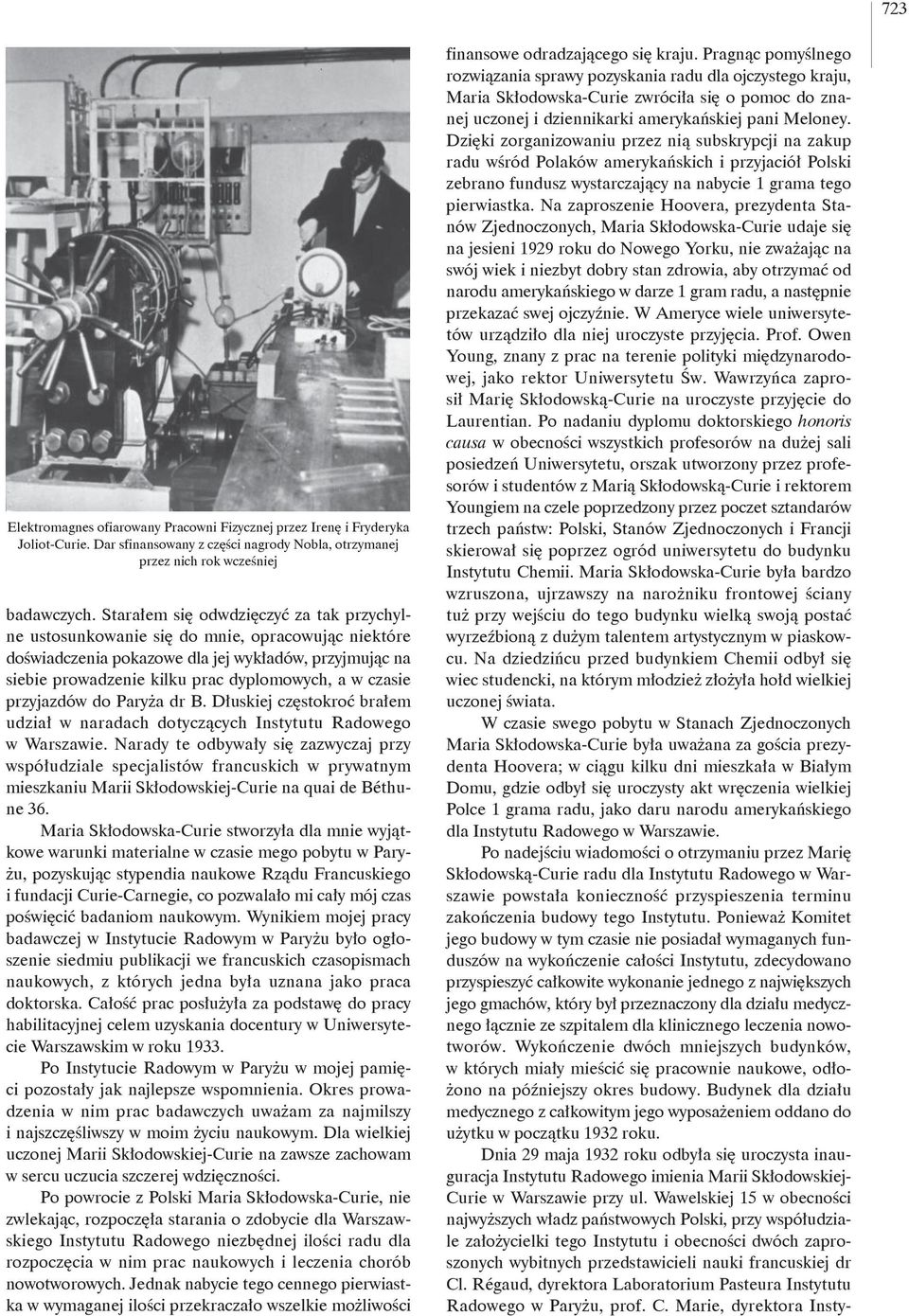 723

Elektromagnes ofiarowany Pracowni Fizycznej przez Irenę i Fryderyka Joliot-Curie. Dar sfinansowany z części nagrody Nobla, otrzymanej przez nich rok wcześniej

badawczych. Starałem się odwdzięczyć za tak przychylne ustosunkowanie się do mnie, opracowując niektóre doświadczenia pokazowe dla jej wykładów, przyjmując na siebie prowadzenie kilku prac dyplomowych, a w czasie przyjazdów do Paryża dr B. Dłuskiej częstokroć brałem udział w naradach dotyczących Instytutu Radowego w Warszawie. Narady te odbywały się zazwyczaj przy współudziale specjalistów francuskich w prywatnym mieszkaniu Marii Skłodowskiej-Curie na quai de Béthune 36.

Maria Skłodowska-Curie stworzyła dla mnie wyjątkowe warunki materialne w czasie mego pobytu w Paryżu, pozyskując stypendia naukowe Rządu Francuskiego i fundacji Curie-Carnegie, co pozwalało mi cały mój czas poświęcić badaniom naukowym. Wynikiem mojej pracy badawczej w Instytucie Radowym w Paryżu było ogłoszenie siedmiu publikacji we francuskich czasopismach naukowych, z których jedna była uznana jako praca doktorska. Całość prac posłużyła za podstawę do pracy habilitacyjnej celem uzyskania docentury w Uniwersytecie Warszawskim w roku 1933.

Po Instytucie Radowym w Paryżu w mojej pamięci pozostały jak najlepsze wspomnienia. Okres prowadzenia w nim prac badawczych uważam za najmilszy i najszczęśliwszy w moim życiu naukowym. Dla wielkiej uczonej Marii Skłodowskiej-Curie na zawsze zachowam w sercu uczucia szczerej wdzięczności.

Po powrocie z Polski Maria Skłodowska-Curie, nie zwlekając, rozpoczęła starania o zdobycie dla Warszawskiego Instytutu Radowego niezbędnej ilości radu dla rozpoczęcia w nim prac naukowych i leczenia chorób nowotworowych. Jednak nabycie tego cennego pierwiastka w wymaganej ilości przekraczało wszelkie możliwości finansowe odradzającego się kraju. Pragnąc pomyślnego rozwiązania sprawy pozyskania radu dla ojczystego kraju, Maria Skłodowska-Curie zwróciła się o pomoc do znanej uczonej i dziennikarki amerykańskiej pani Meloney. Dzięki zorganizowaniu przez nią subskrypcji na zakup radu wśród Polaków amerykańskich i przyjaciół Polski zebrano fundusz wystarczający na nabycie 1 grama tego pierwiastka. Na zaproszenie Hoovera, prezydenta Stanów Zjednoczonych, Maria Skłodowska-Curie udaje się na jesieni 1929 roku do Nowego Yorku, nie zważając na swój wiek i niezbyt dobry stan zdrowia, aby otrzymać od narodu amerykańskiego w darze 1 gram radu, a następnie przekazać swej ojczyźnie. W Ameryce wiele uniwersytetów urządziło dla niej uroczyste przyjęcia. Prof. Owen Young, znany z prac na terenie polityki międzynarodowej, jako rektor Uniwersytetu Św. Wawrzyńca zaprosił Marię Skłodowską-Curie na uroczyste przyjęcie do Laurentian. Po nadaniu dyplomu doktorskiego honoris causa w obecności wszystkich profesorów na dużej sali posiedzeń Uniwersytetu, orszak utworzony przez profesorów i studentów z Marią Skłodowską-Curie i rektorem Youngiem na czele poprzedzony przez poczet sztandarów trzech państw: Polski, Stanów Zjednoczonych i Francji skierował się poprzez ogród uniwersytetu do budynku Instytutu Chemii. Maria Skłodowska-Curie była bardzo wzruszona, ujrzawszy na narożniku frontowej ściany tuż przy wejściu do tego budynku wielką swoją postać wyrzeźbioną z dużym talentem artystycznym w piaskowcu. Na dziedzińcu przed budynkiem Chemii odbył się wiec studencki, na którym młodzież złożyła hołd wielkiej uczonej świata.

W czasie swego pobytu w Stanach Zjednoczonych Maria Skłodowska-Curie była uważana za gościa prezydenta Hoovera; w ciągu kilku dni mieszkała w Białym Domu, gdzie odbył się uroczysty akt wręczenia wielkiej Polce 1 grama radu, jako daru narodu amerykańskiego dla Instytutu Radowego w Warszawie.

Po nadejściu wiadomości o otrzymaniu przez Marię Skłodowską-Curie radu dla Instytutu Radowego w Warszawie powstała konieczność przyspieszenia terminu zakończenia budowy tego Instytutu. Ponieważ Komitet jego budowy w tym czasie nie posiadał wymaganych funduszów na wykończenie całości Instytutu, zdecydowano przyspieszyć całkowite wykonanie jednego z największych jego gmachów, który był przeznaczony dla działu medycznego łącznie ze szpitalem dla klinicznego leczenia nowotworów. Wykończenie dwóch mniejszych budynków, w których miały mieścić się pracownie naukowe, odłożono na późniejszy okres budowy. Budynek dla działu medycznego z całkowitym jego wyposażeniem oddano do użytku w początku 1932 roku.

Dnia 29 maja 1932 roku odbyła się uroczysta inauguracja Instytutu Radowego imienia Marii Skłodowskiej-Curie w Warszawie przy ul. Wawelskiej 15 w obecności najwyższych władz państwowych Polski, przy współudziale założycielki tego Instytutu i obecności dwóch zaproszonych wybitnych przedstawicieli nauki francuskiej dr Cl. Régaud, dyrektora Laboratorium Pasteura Instytutu Radowego w Paryżu, prof. C. Marie, dyrektora Insty-